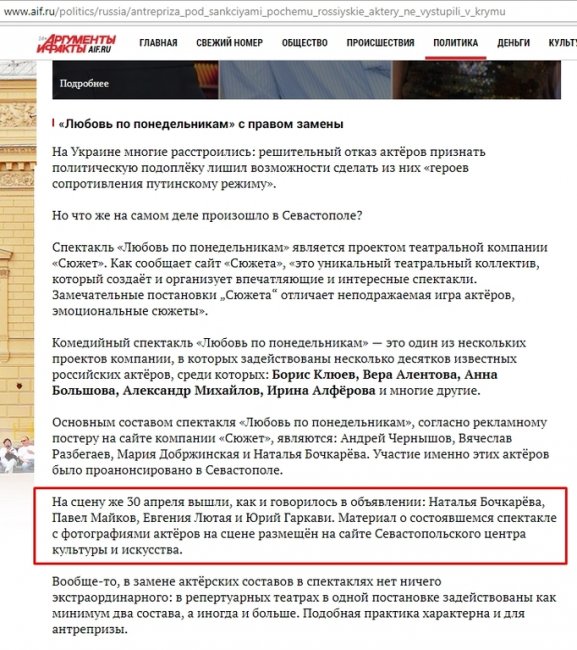 www.aif.ru/politics/russia/antrepriza_pod_sankciyami_pochemu_rossiyskie_aktery_ne_vystupili_v_krymu

АРГУМЕНТЫ И ФАКТЫ AIF.RU ГЛАВНАЯ СВЕЖИЙ НОМЕР ОБЩЕСТВО ПРОИСШЕСТВИЯ ПОЛИТИКА ДЕНЬГИ КУЛЬТ

Подробнее

«Любовь по понедельникам» с правом замены

На Украине многие расстроились: решительный отказ актёров признать политическую подоплёку лишил возможности сделать из них «героев сопротивления путинскому режиму».

Но что же на самом деле произошло в Севастополе?

Спектакль «Любовь по понедельникам» является проектом театральной компании «Сюжет». Как сообщает сайт «Сюжета», «это уникальный театральный коллектив, который создаёт и организует впечатляющие и интересные спектакли. Замечательные постановки „Сюжета“ отличает неподражаемая игра актёров, эмоциональные сюжеты».

Комедийный спектакль «Любовь по понедельникам» — это один из нескольких проектов компании, в которых задействованы несколько десятков известных российских актёров, среди которых: Борис Клюев, Вера Алентова, Анна Большова, Александр Михайлов, Ирина Алфёрова и многие другие.

Основным составом спектакля «Любовь по понедельникам», согласно рекламному постеру на сайте компании «Сюжет», являются: Андрей Чернышов, Вячеслав Разбегаев, Мария Добржинская и Наталья Бочкарёва. Участие именно этих актёров было проанонсировано в Севастополе.

На сцену же 30 апреля вышли, как и говорилось в объявлении: Наталья Бочкарёва, Павел Майков, Евгения Лютая и Юрий Гаркави. Материал о состоявшемся спектакле с фотографиями актёров на сцене размещён на сайте Севастопольского центра культуры и искусства.

Вообще-то, в замене актёрских составов в спектаклях нет ничего экстраординарного: в репертуарных театрах в одной постановке задействованы как минимум два состава, а иногда и больше. Подобная практика характерна и для антрепризы.